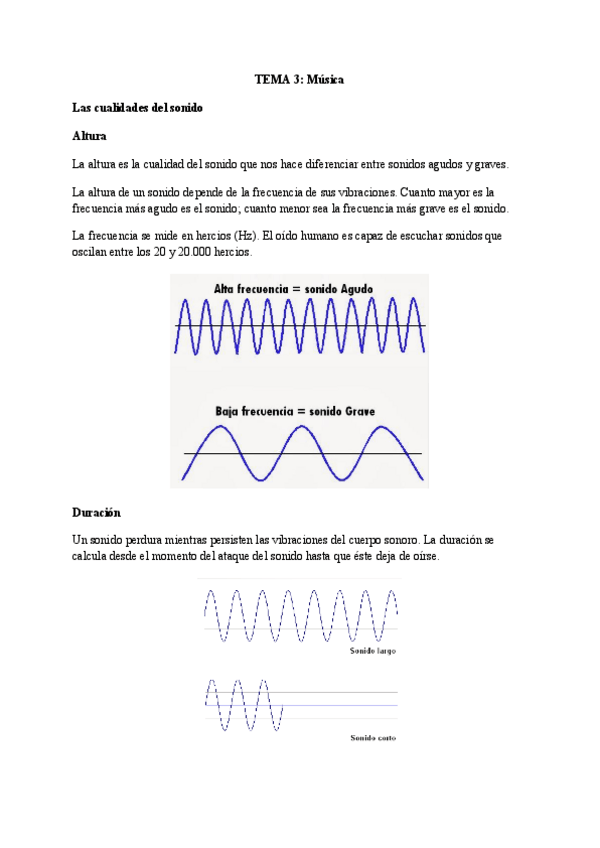 TEMA 3: Música

Las cualidades del sonido

Altura

La altura es la cualidad del sonido que nos hace diferenciar entre sonidos agudos y graves.

La altura de un sonido depende de la frecuencia de sus vibraciones. Cuanto mayor es la frecuencia más agudo es el sonido; cuanto menor sea la frecuencia más grave es el sonido.

La frecuencia se mide en hercios (Hz). El oído humano es capaz de escuchar sonidos que oscilan entre los 20 y 20.000 hercios.

Alta frecuencia = sonido Agudo

Baja frecuencia = sonido Grave

Duración

Un sonido perdura mientras persisten las vibraciones del cuerpo sonoro. La duración se calcula desde el momento del ataque del sonido hasta que éste deja de oírse.

Sonido largo

Sonido corto